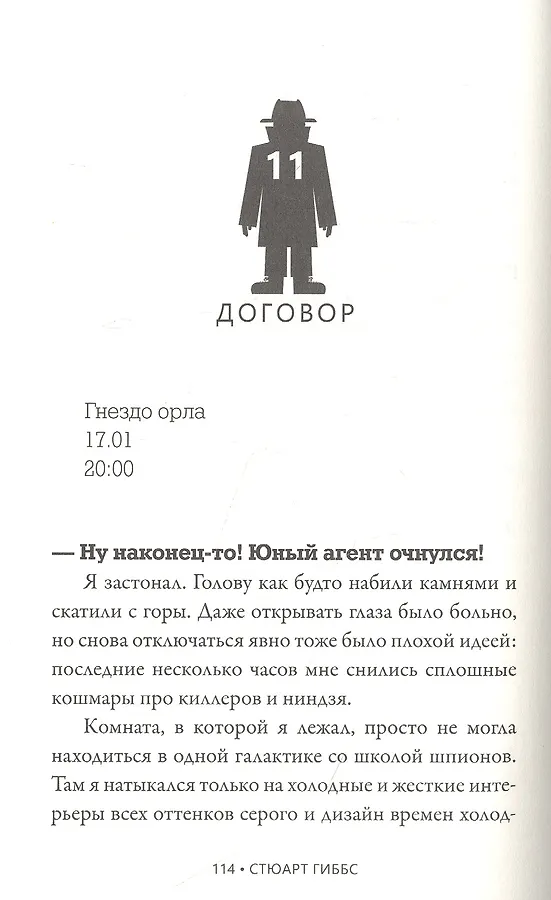 11

ДОГОВОР

Гнездо орла
17.01
20:00

— Ну наконец-то! Юный агент очнулся!

Я застонал. Голову как будто набили камнями и скатили с горы. Даже открывать глаза было больно, но снова отключаться явно тоже было плохой идеей: последние несколько часов мне снились сплошные кошмары про киллеров и ниндзя.

Комната, в которой я лежал, просто не могла находиться в одной галактике со школой шпионов. Там я натыкался только на холодные и жесткие интерьеры всех оттенков серого и дизайн времен холод-

114 • СТЮАРТ ГИББС